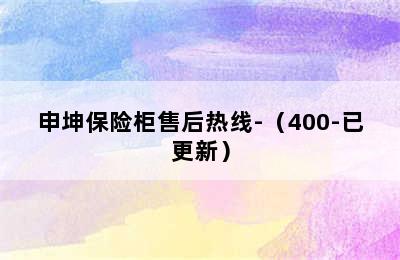 申坤保险柜售后热线-（400-已更新）